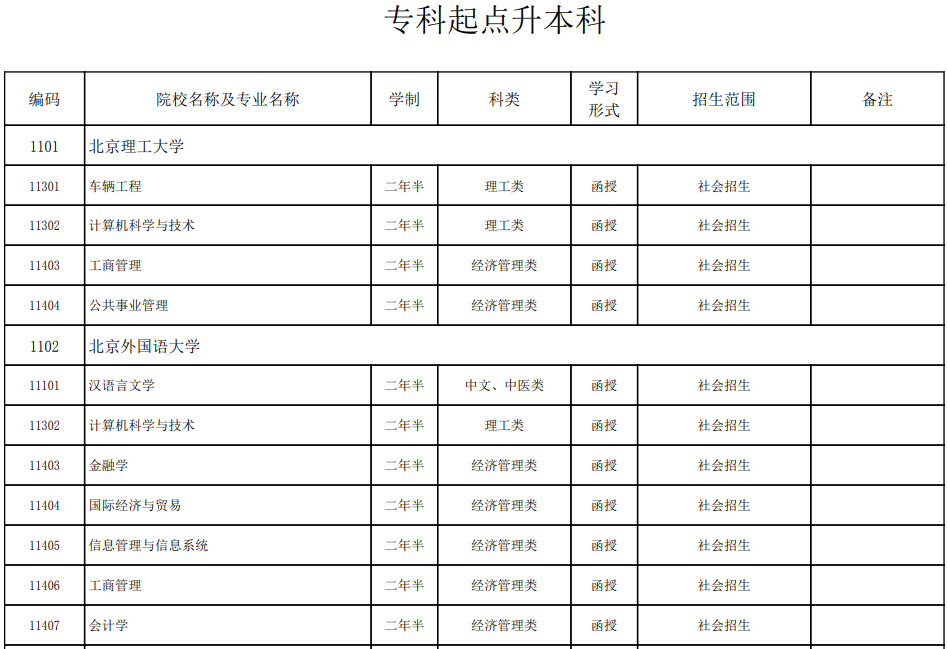 专科起点升本科

| 编码 | 院校名称及专业名称 | 学制 | 科类 | 学习形式 | 招生范围 | 备注 |
|---|---|---|---|---|---|---|
| 1101 | 北京理工大学 | | | | | |
| 11301 | 车辆工程 | 二年半 | 理工类 | 函授 | 社会招生 | |
| 11302 | 计算机科学与技术 | 二年半 | 理工类 | 函授 | 社会招生 | |
| 11403 | 工商管理 | 二年半 | 经济管理类 | 函授 | 社会招生 | |
| 11404 | 公共事业管理 | 二年半 | 经济管理类 | 函授 | 社会招生 | |
| 1102 | 北京外国语大学 | | | | | |
| 11101 | 汉语言文学 | 二年半 | 中文、中医类 | 函授 | 社会招生 | |
| 11302 | 计算机科学与技术 | 二年半 | 理工类 | 函授 | 社会招生 | |
| 11403 | 金融学 | 二年半 | 经济管理类 | 函授 | 社会招生 | |
| 11404 | 国际经济与贸易 | 二年半 | 经济管理类 | 函授 | 社会招生 | |
| 11405 | 信息管理与信息系统 | 二年半 | 经济管理类 | 函授 | 社会招生 | |
| 11406 | 工商管理 | 二年半 | 经济管理类 | 函授 | 社会招生 | |
| 11407 | 会计学 | 二年半 | 经济管理类 | 函授 | 社会招生 | |